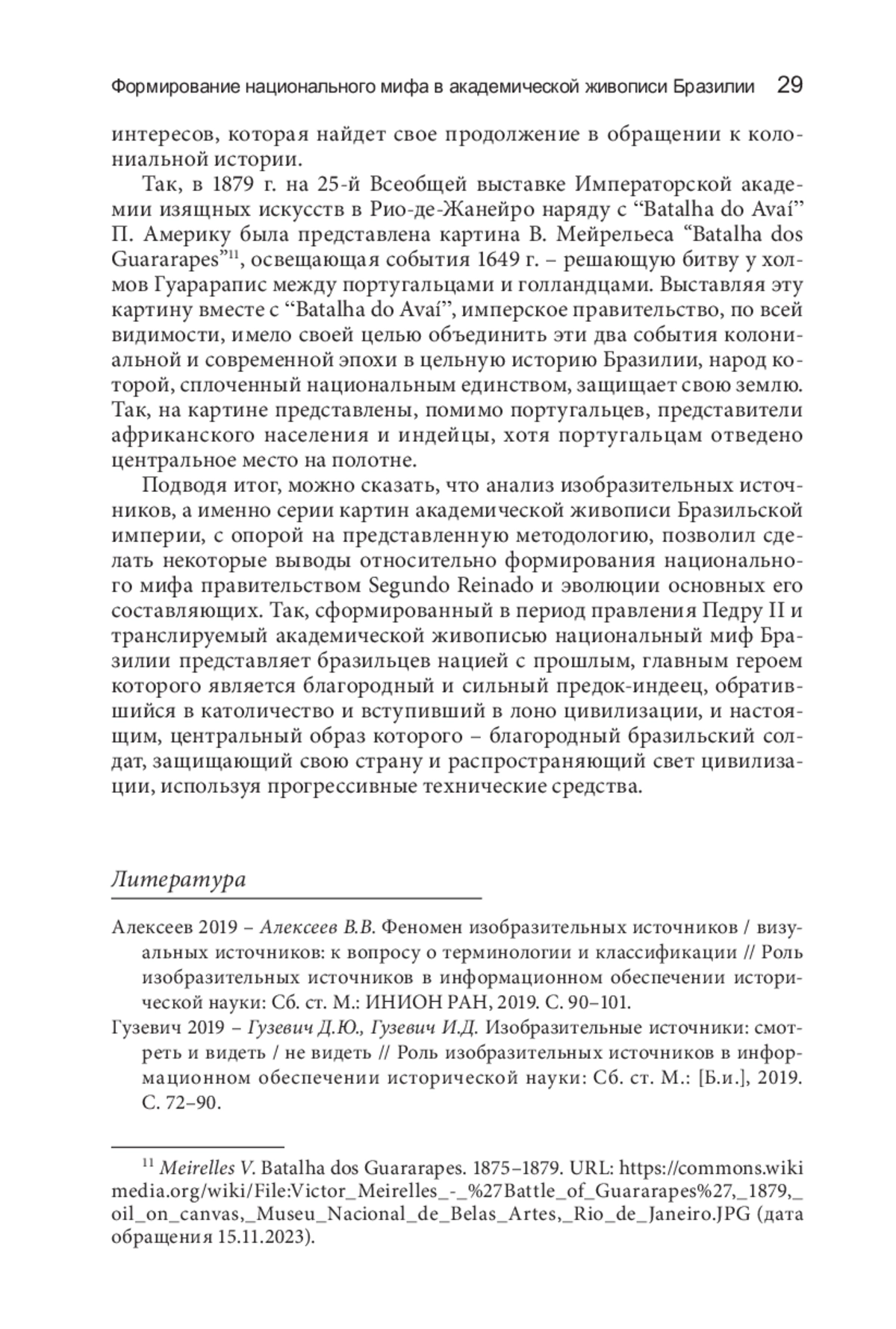 Формирование национального мифа в академической живописи Бразилии 29

интересов, которая найдет свое продолжение в обращении к колониальной истории.

Так, в 1879 г. на 25-й Всеобщей выставке Императорской академии изящных искусств в Рио-де-Жанейро наряду с “Batalha do Avaí” П. Америку была представлена картина В. Мейрельеса “Batalha dos Guararapes”$^{11}$, освещающая события 1649 г. – решающую битву у холмов Гуарарапис между португальцами и голландцами. Выставляя эту картину вместе с “Batalha do Avaí”, имперское правительство, по всей видимости, имело своей целью объединить эти два события колониальной и современной эпохи в цельную историю Бразилии, народ которой, сплоченный национальным единством, защищает свою землю. Так, на картине представлены, помимо португальцев, представители африканского населения и индейцы, хотя португальцам отведено центральное место на полотне.

Подводя итог, можно сказать, что анализ изобразительных источников, а именно серии картин академической живописи Бразильской империи, с опорой на представленную методологию, позволил сделать некоторые выводы относительно формирования национального мифа правительством Segundo Reinado и эволюции основных его составляющих. Так, сформированный в период правления Педру II и транслируемый академической живописью национальный миф Бразилии представляет бразильцев нацией с прошлым, главным героем которого является благородный и сильный предок-индеец, обратившийся в католичество и вступивший в лоно цивилизации, и настоящим, центральный образ которого – благородный бразильский солдат, защищающий свою страну и распространяющий свет цивилизации, используя прогрессивные технические средства.

Литература

Алексеев 2019 – Алексеев В.В. Феномен изобразительных источников / визуальных источников: к вопросу о терминологии и классификации // Роль изобразительных источников в информационном обеспечении исторической науки: Сб. ст. М.: ИНИОН РАН, 2019. С. 90–101.

Гузевич 2019 – Гузевич Д.Ю., Гузевич И.Д. Изобразительные источники: смотреть и видеть / не видеть // Роль изобразительных источников в информационном обеспечении исторической науки: Сб. ст. М.: [Б.и.], 2019. С. 72–90.

$^{11}$ Meirelles V. Batalha dos Guararapes. 1875–1879. URL: https://commons.wikimedia.org/wiki/File:Victor_Meirelles_-_%27Battle_of_Guararapes%27,_1879,_oil_on_canvas,_Museu_Nacional_de_Belas_Artes,_Rio_de_Janeiro.JPG (дата обращения 15.11.2023).